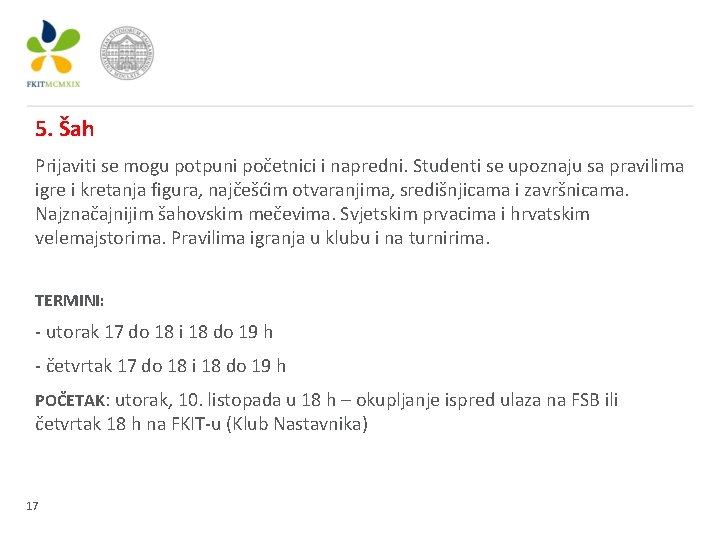 FKITMCMXIX

5. Šah

Prijaviti se mogu potpuni početnici i napredni. Studenti se upoznaju sa pravilima igre i kretanja figura, najčešćim otvaranjima, središnjicama i završnicama. Najznačajnijim šahovskim mečevima. Svjetskim prvacima i hrvatskim velemajstorima. Pravilima igranja u klubu i na turnirima.

TERMINI:

- utorak 17 do 18 i 18 do 19 h

- četvrtak 17 do 18 i 18 do 19 h

POČETAK: utorak, 10. listopada u 18 h – okupljanje ispred ulaza na FSB ili četvrtak 18 h na FKIT-u (Klub Nastavnika)

17